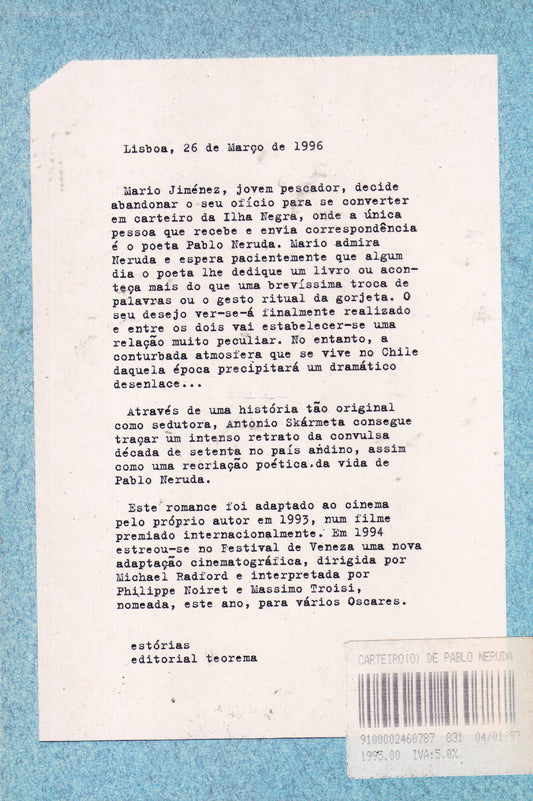 Lisboa, 26 de Março de 1996

Mario Jiménez, jovem pescador, decide abandonar o seu ofício para se converter em carteiro da Ilha Negra, onde a única pessoa que recebe e envia correspondência é o poeta Pablo Neruda. Mario admira Neruda e espera pacientemente que algum dia o poeta lhe dedique um livro ou aconteça mais do que uma brevíssima troca de palavras ou o gesto ritual da gorjeta. O seu desejo ver-se-á finalmente realizado e entre os dois vai estabelecer-se uma relação muito peculiar. No entanto, a conturbada atmosfera que se vive no Chile daquela época precipitará um dramático desenlace...

Através de uma história tão original como sedutora, Antonio Skármeta consegue traçar um intenso retrato da convulsa década de setenta no país andino, assim como uma recriação poética.da vida de Pablo Neruda.

Este romance foi adaptado ao cinema pelo próprio autor em 1993, num filme premiado internacionalmente. Em 1994 estreou-se no Festival de Veneza uma nova adaptação cinematográfica, dirigida por Michael Radford e interpretada por Philippe Noiret e Massimo Troisi, nomeada, este ano, para vários Oscares.

estórias
editorial teorema

CARTEIRO(O) DE PABLO NERUDA
9100002460787 831 04/01/97
1995.00 IVA:5.0%